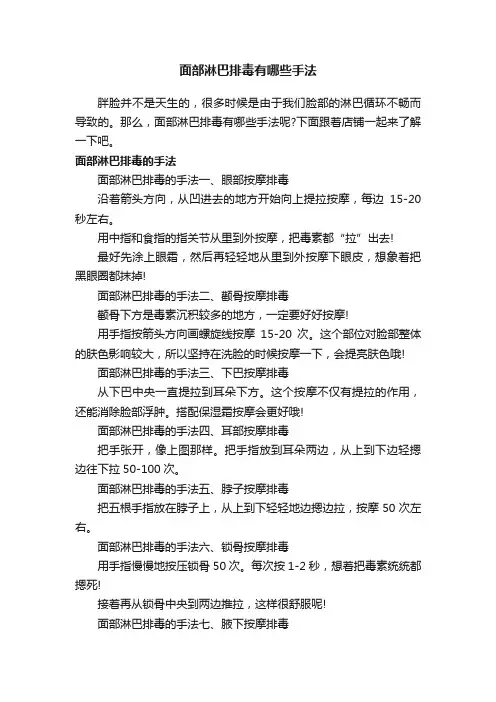 面部淋巴排毒有哪些手法

胖脸并不是天生的，很多时候是由于我们脸部的淋巴循环不畅而导致的。那么，面部淋巴排毒有哪些手法呢?下面跟着店铺一起来了解一下吧。

面部淋巴排毒的手法

面部淋巴排毒的手法一、眼部按摩排毒

沿着箭头方向，从凹进去的地方开始向上提拉按摩，每边 15-20 秒左右。

用中指和食指的指关节从里到外按摩，把毒素都“拉”出去!

最好先涂上眼霜，然后再轻轻地从里到外按摩下眼皮，想象着把黑眼圈都抹掉!

面部淋巴排毒的手法二、颧骨按摩排毒

颧骨下方是毒素沉积较多的地方，一定要好好按摩!

用手指按箭头方向画螺旋线按摩 15-20 次。这个部位对脸部整体的肤色影响较大，所以坚持在洗脸的时候按摩一下，会提亮肤色哦!

面部淋巴排毒的手法三、下巴按摩排毒

从下巴中央一直提拉到耳朵下方。这个按摩不仅有提拉的作用，还能消除脸部浮肿。搭配保湿霜按摩会更好哦!

面部淋巴排毒的手法四、耳部按摩排毒

把手张开，像上图那样。把手指放到耳朵两边，从上到下边轻摁边往下拉 50-100 次。

面部淋巴排毒的手法五、脖子按摩排毒

把五根手指放在脖子上，从上到下轻轻地边摁边拉，按摩 50 次左右。

面部淋巴排毒的手法六、锁骨按摩排毒

用手指慢慢地按压锁骨 50 次。每次按 1-2 秒，想着把毒素统统都摁死!

接着再从锁骨中央到两边推拉，这样很舒服呢!

面部淋巴排毒的手法七、腋下按摩排毒